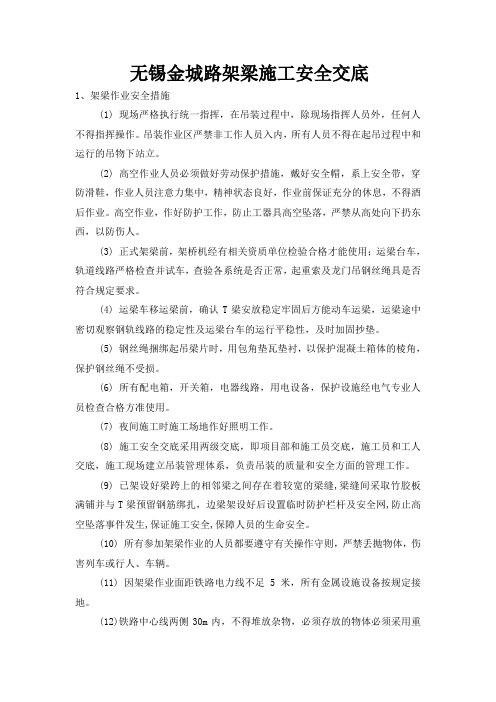 无锡金城路架梁施工安全交底

1、架梁作业安全措施

(1) 现场严格执行统一指挥，在吊装过程中，除现场指挥人员外，任何人不得指挥操作。吊装作业区严禁非工作人员入内，所有人员不得在起吊过程中和运行的吊物下站立。

(2) 高空作业人员必须做好劳动保护措施，戴好安全帽，系上安全带，穿防滑鞋，作业人员注意力集中，精神状态良好，作业前保证充分的休息，不得酒后作业。高空作业，作好防护工作，防止工器具高空坠落，严禁从高处向下扔东西，以防伤人。

(3) 正式架梁前，架桥机经有相关资质单位检验合格才能使用；运梁台车，轨道线路严格检查并试车，查验各系统是否正常，起重索及龙门吊钢丝绳具是否符合规定要求。

(4) 运梁车移运梁前，确认 T 梁安放稳定牢固后方能动车运梁，运梁途中密切观察钢轨线路的稳定性及运梁台车的运行平稳性，及时加固抄垫。

(5) 钢丝绳捆绑起吊梁片时，用包角垫瓦垫衬，以保护混凝土箱体的棱角，保护钢丝绳不受损。

(6) 所有配电箱，开关箱，电器线路，用电设备，保护设施经电气专业人员检查合格方准使用。

(7) 夜间施工时施工场地作好照明工作。

(8) 施工安全交底采用两级交底，即项目部和施工员交底，施工员和工人交底，施工现场建立吊装管理体系，负责吊装的质量和安全方面的管理工作。

(9) 已架设好梁跨上的相邻梁之间存在着较宽的梁缝，梁缝间采取竹胶板满铺并与 T 梁预留钢筋绑扎，边梁架设好后设置临时防护栏杆及安全网，防止高空坠落事件发生，保证施工安全，保障人员的生命安全。

(10) 所有参加架梁作业的人员都要遵守有关操作守则，严禁丢抛物体，伤害列车或行人、车辆。

(11) 因架梁作业面距铁路电力线不足 5 米，所有金属设施设备按规定接地。

(12)铁路中心线两侧 30m 内，不得堆放杂物，必须存放的物体必须采用重